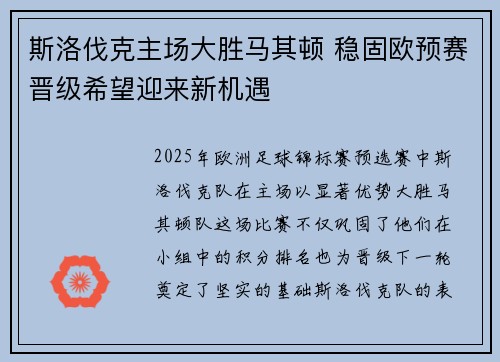 斯洛伐克主场大胜马其顿 稳固欧预赛晋级希望迎来新机遇

2025年欧洲足球锦标赛预选赛中斯洛伐克队在主场以显著优势大胜马其顿队这场比赛不仅巩固了他们在小组中的积分排名也为晋级下一轮奠定了坚实的基础斯洛伐克队的表